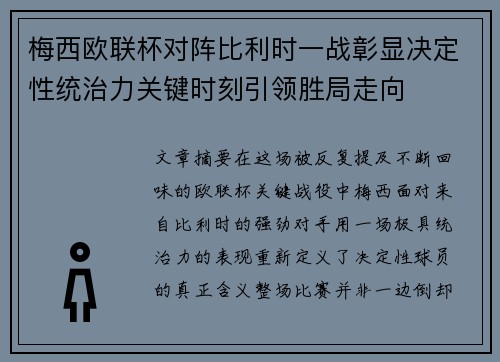 梅西欧联杯对阵比利时一战彰显决定性统治力关键时刻引领胜局走向

文章摘要在这场被反复提及不断回味的欧联杯关键战役中梅西面对来自比利时的强劲对手用一场极具统治力的表现重新定义了决定性球员的真正含义整场比赛并非一边倒却